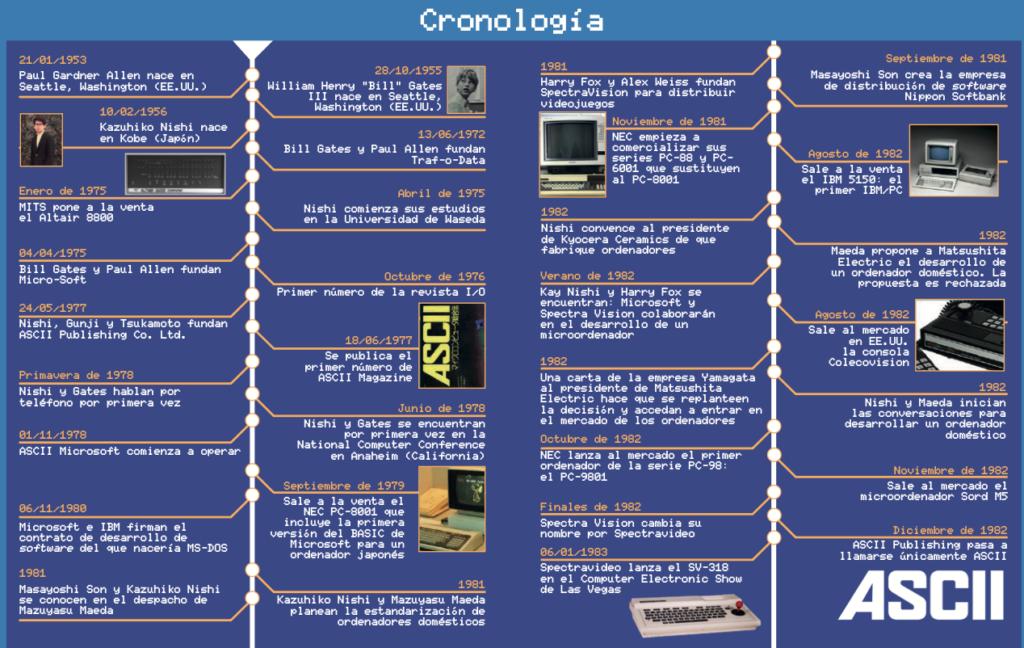 Cronología

21/01/1953
Paul Gardner Allen nace en Seattle, Washington (EE.UU.)

28/10/1955
William Henry "Bill" Gates III nace en Seattle, Washington (EE.UU.)

10/02/1956
Kazuhiko Nishi nace en Kobe (Japón)

13/06/1972
Bill Gates y Paul Allen fundan Traf-o-Data

Enero de 1975
MITS pone a la venta el Altair 8800

Abril de 1975
Nishi comienza sus estudios en la Universidad de Waseda

04/04/1975
Bill Gates y Paul Allen fundan Micro-Soft

Octubre de 1976
Primer número de la revista I/O

24/05/1977
Nishi, Gunji y Tsukamoto fundan ASCII Publishing Co. Ltd.

18/06/1977
Se publica el primer número de ASCII Magazine

ASCII

Primavera de 1978
Nishi y Gates hablan por teléfono por primera vez

Junio de 1978
Nishi y Gates se encuentran por primera vez en la National Computer Conference en Anaheim (California)

01/11/1978
ASCII Microsoft comienza a operar

Septiembre de 1979
Sale a la venta el NEC PC-8001 que incluye la primera versión del BASIC de Microsoft para un ordenador japonés

06/11/1980
Microsoft e IBM firman el contrato de desarrollo de software del que nacería MS-DOS

1981
Masayoshi Son y Kazuhiko Nishi se conocen en el despacho de Mazuyasu Maeda

1981
Kazuhiko Nishi y Mazuyasu Maeda planean la estandarización de ordenadores domésticos

1981
Harry Fox y Alex Weiss fundan SpectraVision para distribuir videojuegos

Septiembre de 1981
Masayoshi Son crea la empresa de distribución de software Nippon Softbank

Noviembre de 1981
NEC empieza a comercializar sus series PC-88 y PC-6001 que sustituyen al PC-8001

Agosto de 1982
Sale a la venta el IBM 5150: el primer IBM/PC

1982
Nishi convence al presidente de Kyocera Ceramics de que fabrique ordenadores

1982
Maeda propone a Matsushita Electric el desarrollo de un ordenador doméstico. La propuesta es rechazada

Verano de 1982
Kay Nishi y Harry Fox se encuentran: Microsoft y Spectra Vision colaborarán en el desarrollo de un microordenador

Agosto de 1982
Sale al mercado en EE.UU. la consola Colecovision

1982
Una carta de la empresa Yamagata al presidente de Matsushita Electric hace que se replanteen la decisión y accedan a entrar en el mercado de los ordenadores

1982
Nishi y Maeda inician las conversaciones para desarrollar un ordenador doméstico

Octubre de 1982
NEC lanza al mercado el primer ordenador de la serie PC-98: el PC-9801

Noviembre de 1982
Sale al mercado el microordenador Sord M5

Finales de 1982
Spectra Vision cambia su nombre por Spectravideo

Diciembre de 1982
ASCII Publishing pasa a llamarse únicamente ASCII

06/01/1983
Spectravideo lanza el SV-318 en el Computer Electronic Show de Las Vegas

ASCII